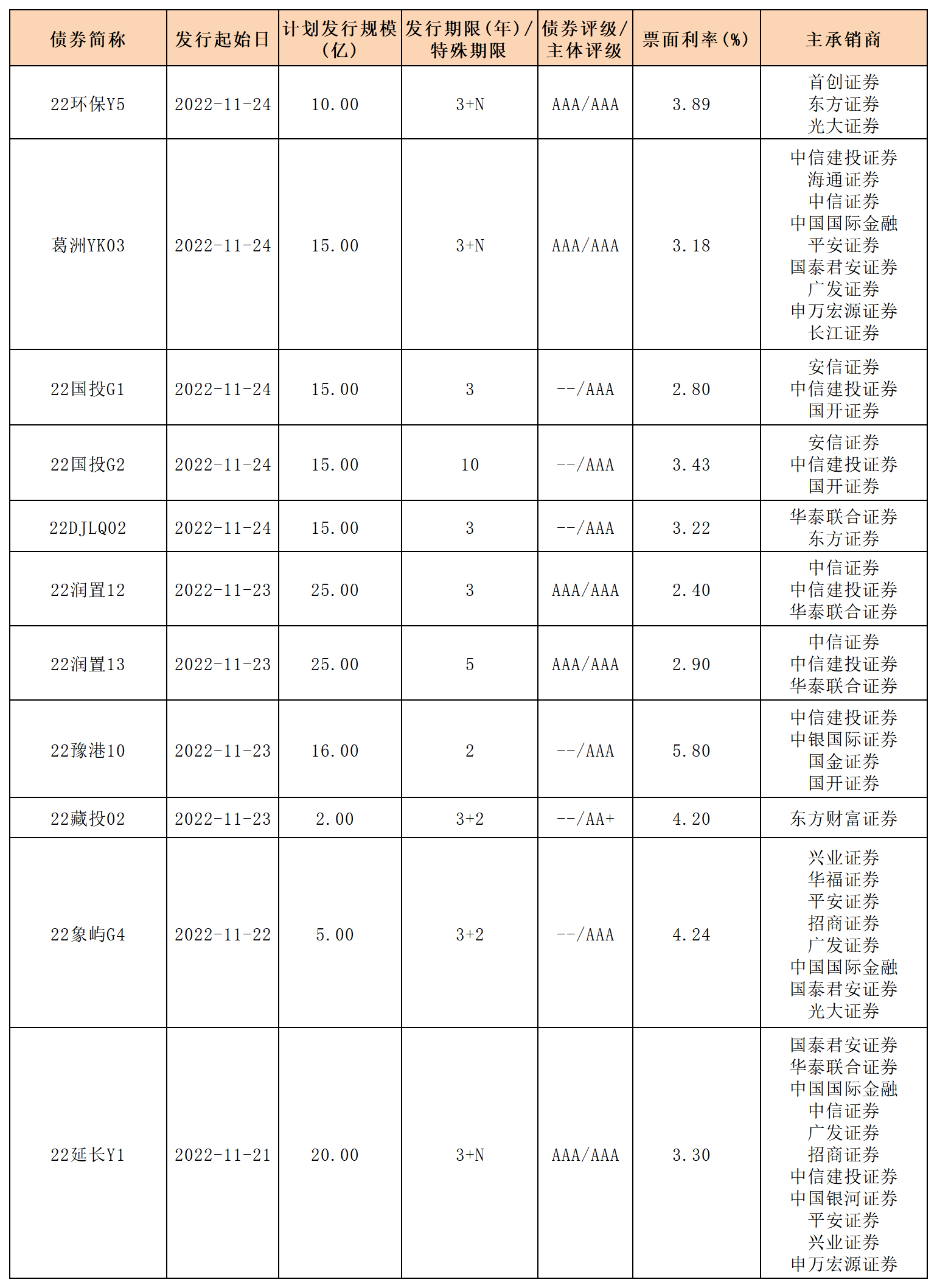 | 债券简称 | 发行起始日 | 计划发行规模（亿） | 发行期限（年）/特殊期限 | 债券评级/主体评级 | 票面利率（%） | 主承销商 |
|---|---|---|---|---|---|---|
| 22环保Y5 | 2022-11-24 | 10.00 | 3+N | AAA/AAA | 3.89 | 首创证券 东方证券 光大证券 |
| 葛洲YK03 | 2022-11-24 | 15.00 | 3+N | AAA/AAA | 3.18 | 中信建投证券 海通证券 中信证券 中国国际金融 平安证券 国泰君安证券 广发证券 申万宏源证券 长江证券 |
| 22国投G1 | 2022-11-24 | 15.00 | 3 | --/AAA | 2.80 | 安信证券 中信建投证券 国开证券 |
| 22国投G2 | 2022-11-24 | 15.00 | 10 | --/AAA | 3.43 | 安信证券 中信建投证券 国开证券 |
| 22DJLQ02 | 2022-11-24 | 15.00 | 3 | --/AAA | 3.22 | 华泰联合证券 东方证券 |
| 22润置12 | 2022-11-23 | 25.00 | 3 | AAA/AAA | 2.40 | 中信证券 中信建投证券 华泰联合证券 |
| 22润置13 | 2022-11-23 | 25.00 | 5 | AAA/AAA | 2.90 | 中信证券 中信建投证券 华泰联合证券 |
| 22豫港10 | 2022-11-23 | 16.00 | 2 | --/AAA | 5.80 | 中信建投证券 中银国际证券 国金证券 国开证券 |
| 22藏投02 | 2022-11-23 | 2.00 | 3+2 | --/AA+ | 4.20 | 东方财富证券 |
| 22象屿G4 | 2022-11-22 | 5.00 | 3+2 | --/AAA | 4.24 | 兴业证券 华福证券 平安证券 招商证券 广发证券 中国国际金融 国泰君安证券 光大证券 |
| 22延长Y1 | 2022-11-21 | 20.00 | 3+N | AAA/AAA | 3.30 | 国泰君安证券 华泰联合证券 中国国际金融 中信证券 广发证券 招商证券 中信建投证券 中国银河证券 平安证券 兴业证券 申万宏源证券 |